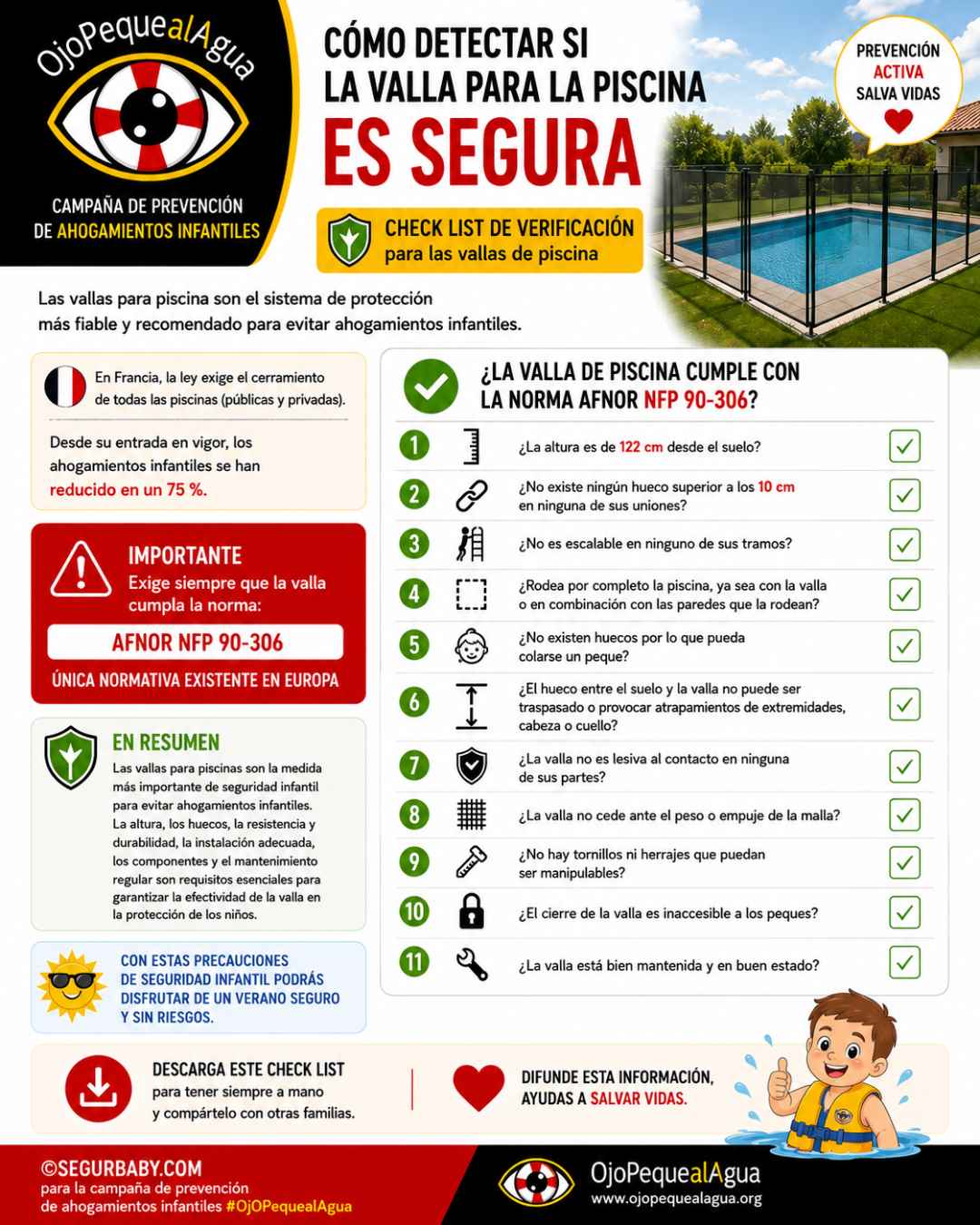 OjoPequealAgua

CAMPAÑA DE PREVENCIÓN DE AHOGAMIENTOS INFANTILES

CÓMO DETECTAR SI LA VALLA PARA LA PISCINA ES SEGURA

CHECK LIST DE VERIFICACIÓN para las vallas de piscina

PREVENCIÓN ACTIVA SALVA VIDAS

Las vallas para piscina son el sistema de protección más fiable y recomendado para evitar ahogamientos infantiles.

En Francia, la ley exige el cerramiento de todas las piscinas (públicas y privadas).

Desde su entrada en vigor, los ahogamientos infantiles se han reducido en un 75 %.

IMPORTANTE
Exige siempre que la valla cumpla la norma:
AFNOR NFP 90-306
ÚNICA NORMATIVA EXISTENTE EN EUROPA

EN RESUMEN
Las vallas para piscinas son la medida más importante de seguridad infantil para evitar ahogamientos infantiles. La altura, los huecos, la resistencia y durabilidad, la instalación adecuada, los componentes y el mantenimiento regular son requisitos esenciales para garantizar la efectividad de la valla en la protección de los niños.

CON ESTAS PRECAUCIONES DE SEGURIDAD INFANTIL PODRÁS DISFRUTAR DE UN VERANO SEGURO Y SIN RIESGOS.

¿LA VALLA DE PISCINA CUMPLE CON LA NORMA AFNOR NFP 90-306?

1 ¿La altura es de 122 cm desde el suelo?
2 ¿No existe ningún hueco superior a los 10 cm en ninguna de sus uniones?
3 ¿No es escalable en ninguno de sus tramos?
4 ¿Rodea por completo la piscina, ya sea con la valla o en combinación con las paredes que la rodean?
5 ¿No existen huecos por lo que pueda colarse un peque?
6 ¿El hueco entre el suelo y la valla no puede ser traspasado o provocar atrapamientos de extremidades, cabeza o cuello?
7 ¿La valla no es lesiva al contacto en ninguna de sus partes?
8 ¿La valla no cede ante el peso o empuje de la malla?
9 ¿No hay tornillos ni herrajes que puedan ser manipulables?
10 ¿El cierre de la valla es inaccesible a los peques?
11 ¿La valla está bien mantenida y en buen estado?

DESCARGA ESTE CHECK LIST para tener siempre a mano y compártelo con otras familias.

DIFUNDE ESTA INFORMACIÓN, AYUDAS A SALVAR VIDAS.

©SEGURBABY.COM
para la campaña de prevención de ahogamientos infantiles #OjOPequealAgua

OjoPequealAgua
www.ojopequealagua.org